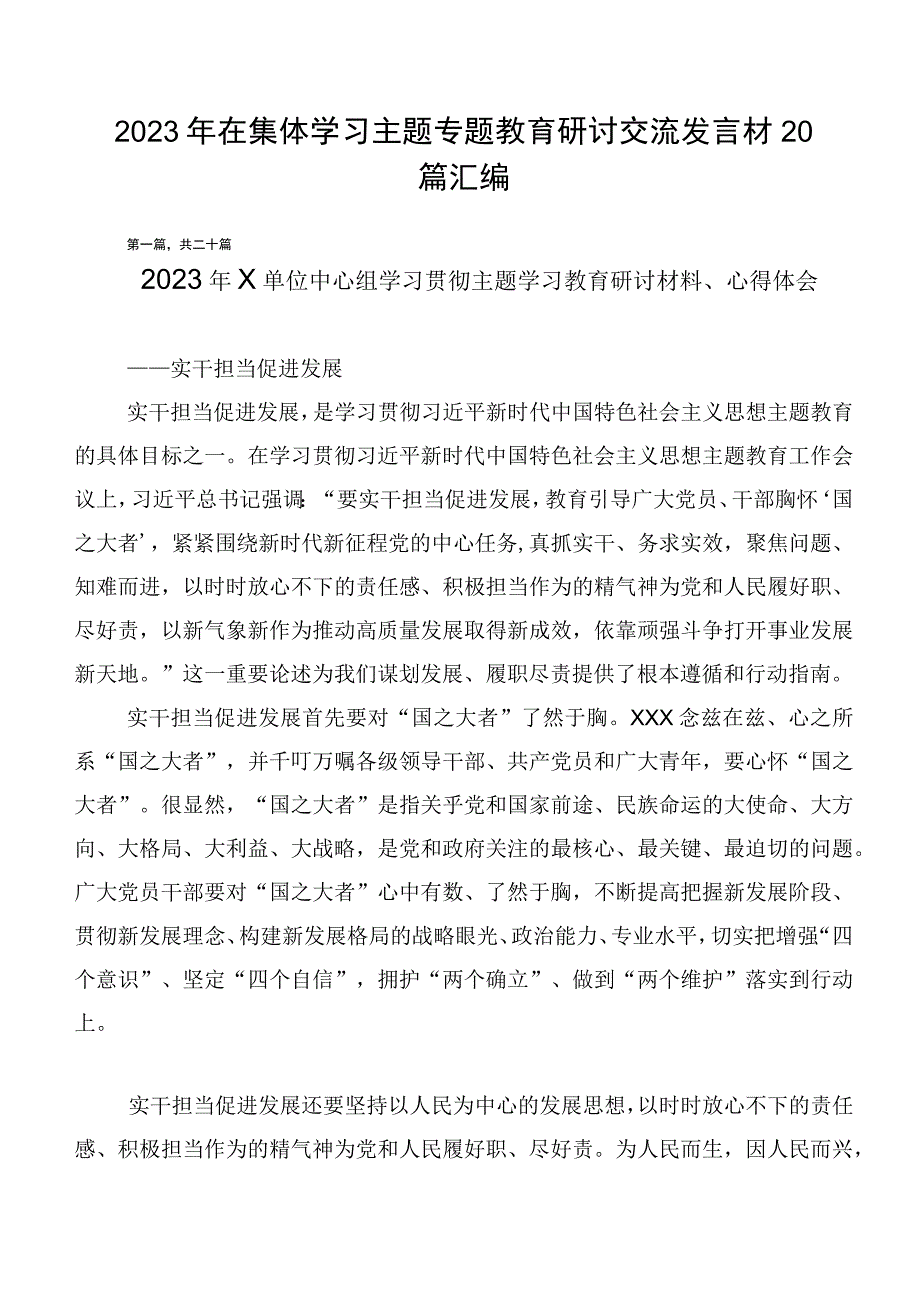 2023年在集体学习主题专题教育研讨交流发言材20篇汇编

第一篇，共二十篇

2023年X单位中心组学习贯彻主题学习教育研讨材料、心得体会

——实干担当促进发展

实干担当促进发展，是学习贯彻习近平新时代中国特色社会主义思想主题教育的具体目标之一。在学习贯彻习近平新时代中国特色社会主义思想主题教育工作会议上，习近平总书记强调：“要实干担当促进发展，教育引导广大党员、干部胸怀‘国之大者’，紧紧围绕新时代新征程党的中心任务，真抓实干、务求实效，聚焦问题、知难而进，以时时放心不下的责任感、积极担当作为的精气神为党和人民履好职、尽好责，以新气象新作为推动高质量发展取得新成效，依靠顽强斗争打开事业发展新天地。”这一重要论述为我们谋划发展、履职尽责提供了根本遵循和行动指南。

实干担当促进发展首先要对“国之大者”了然于胸。XXX念兹在兹、心之所系“国之大者”，并千叮万嘱各级领导干部、共产党员和广大青年，要心怀“国之大者”。很显然，“国之大者”是指关乎党和国家前途、民族命运的大使命、大方向、大格局、大利益、大战略，是党和政府关注的最核心、最关键、最迫切的问题。广大党员干部要对“国之大者”心中有数、了然于胸，不断提高把握新发展阶段、贯彻新发展理念、构建新发展格局的战略眼光、政治能力、专业水平，切实把增强“四个意识”、坚定“四个自信”，拥护“两个确立”、做到“两个维护”落实到行动上。

实干担当促进发展还要坚持以人民为中心的发展思想，以时时放心不下的责任感、积极担当作为的精气神为党和人民履好职、尽好责。为人民而生，因人民而兴，